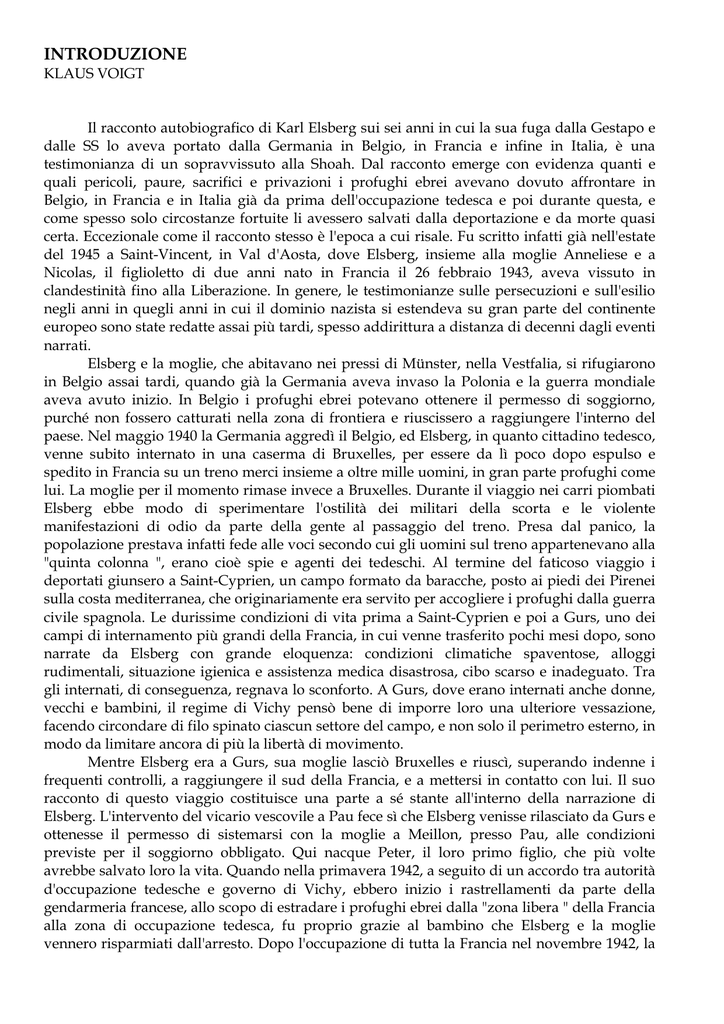 INTRODUZIONE
KLAUS VOIGT

Il racconto autobiografico di Karl Elsberg sui sei anni in cui la sua fuga dalla Gestapo e dalle SS lo aveva portato dalla Germania in Belgio, in Francia e infine in Italia, è una testimonianza di un sopravvissuto alla Shoah. Dal racconto emerge con evidenza quanti e quali pericoli, paure, sacrifici e privazioni i profughi ebrei avevano dovuto affrontare in Belgio, in Francia e in Italia già da prima dell'occupazione tedesca e poi durante questa, e come spesso solo circostanze fortuite li avessero salvati dalla deportazione e da morte quasi certa. Eccezionale come il racconto stesso è l'epoca a cui risale. Fu scritto infatti già nell'estate del 1945 a Saint-Vincent, in Val d'Aosta, dove Elsberg, insieme alla moglie Anneliese e a Nicolas, il figlioletto di due anni nato in Francia il 26 febbraio 1943, aveva vissuto in clandestinità fino alla Liberazione. In genere, le testimonianze sulle persecuzioni e sull'esilio negli anni in quegli anni in cui il dominio nazista si estendeva su gran parte del continente europeo sono state redatte assai più tardi, spesso addirittura a distanza di decenni dagli eventi narrati.

Elsberg e la moglie, che abitavano nei pressi di Münster, nella Vestfalia, si rifugiarono in Belgio assai tardi, quando già la Germania aveva invaso la Polonia e la guerra mondiale aveva avuto inizio. In Belgio i profughi ebrei potevano ottenere il permesso di soggiorno, purché non fossero catturati nella zona di frontiera e riuscissero a raggiungere l'interno del paese. Nel maggio 1940 la Germania aggredì il Belgio, ed Elsberg, in quanto cittadino tedesco, venne subito internato in una caserma di Bruxelles, per essere da lì poco dopo espulso e spedito in Francia su un treno merci insieme a oltre mille uomini, in gran parte profughi come lui. La moglie per il momento rimase invece a Bruxelles. Durante il viaggio nei carri piombati Elsberg ebbe modo di sperimentare l'ostilità dei militari della scorta e le violente manifestazioni di odio da parte della gente al passaggio del treno. Presa dal panico, la popolazione prestava infatti fede alle voci secondo cui gli uomini sul treno appartenevano alla "quinta colonna ", erano cioè spie e agenti dei tedeschi. Al termine del faticoso viaggio i deportati giunsero a Saint-Cyprien, un campo formato da baracche, posto ai piedi dei Pirenei sulla costa mediterranea, che originariamente era servito per accogliere i profughi dalla guerra civile spagnola. Le durissime condizioni di vita prima a Saint-Cyprien e poi a Gurs, uno dei campi di internamento più grandi della Francia, in cui venne trasferito pochi mesi dopo, sono narrate da Elsberg con grande eloquenza: condizioni climatiche spaventose, alloggi rudimentali, situazione igienica e assistenza medica disastrosa, cibo scarso e inadeguato. Tra gli internati, di conseguenza, regnava lo sconforto. A Gurs, dove erano internati anche donne, vecchi e bambini, il regime di Vichy pensò bene di imporre loro una ulteriore vessazione, facendo circondare di filo spinato ciascun settore del campo, e non solo il perimetro esterno, in modo da limitare ancora di più la libertà di movimento.

Mentre Elsberg era a Gurs, sua moglie lasciò Bruxelles e riuscì, superando indenne i frequenti controlli, a raggiungere il sud della Francia, e a mettersi in contatto con lui. Il suo racconto di questo viaggio costituisce una parte a sé stante all'interno della narrazione di Elsberg. L'intervento del vicario vescovile a Pau fece sì che Elsberg venisse rilasciato da Gurs e ottenesse il permesso di sistemarsi con la moglie a Meillon, presso Pau, alle condizioni previste per il soggiorno obbligato. Qui nacque Peter, il loro primo figlio, che più volte avrebbe salvato loro la vita. Quando nella primavera 1942, a seguito di un accordo tra autorità d'occupazione tedesche e governo di Vichy, ebbero inizio i rastrellamenti da parte della gendarmeria francese, allo scopo di estradare i profughi ebrei dalla "zona libera " della Francia alla zona di occupazione tedesca, fu proprio grazie al bambino che Elsberg e la moglie vennero risparmiati dall'arresto. Dopo l'occupazione di tutta la Francia nel novembre 1942, la